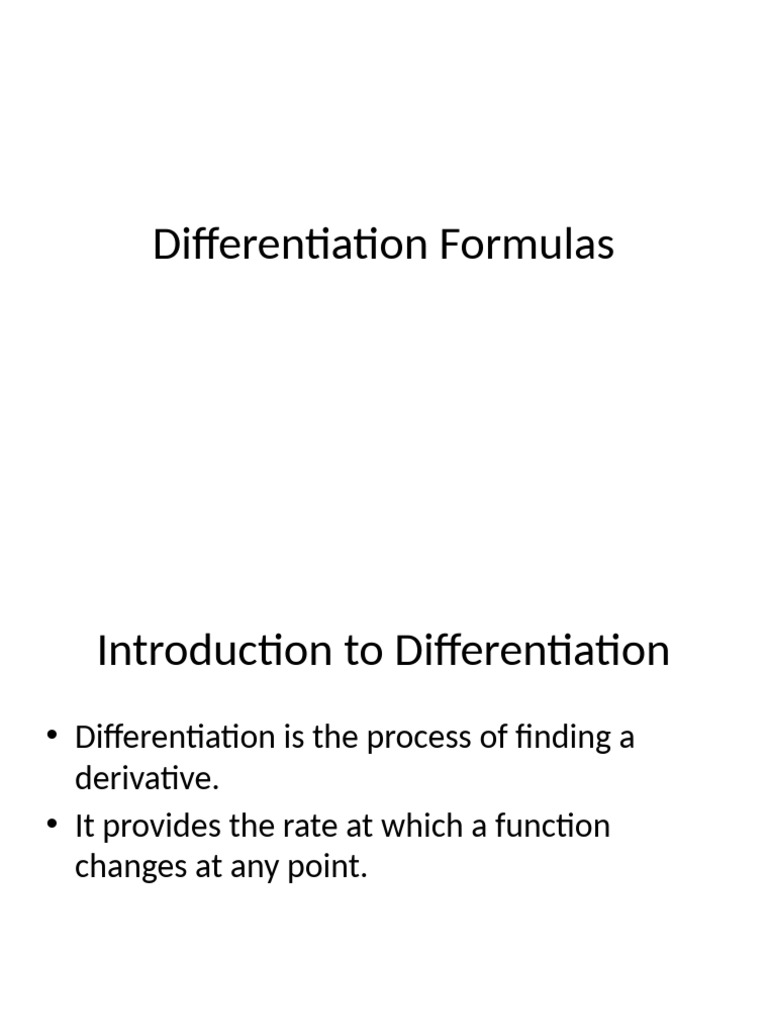 Differentiation Formulas

Introduction to Differentiation

• Differentiation is the process of finding a derivative.
• It provides the rate at which a function changes at any point.